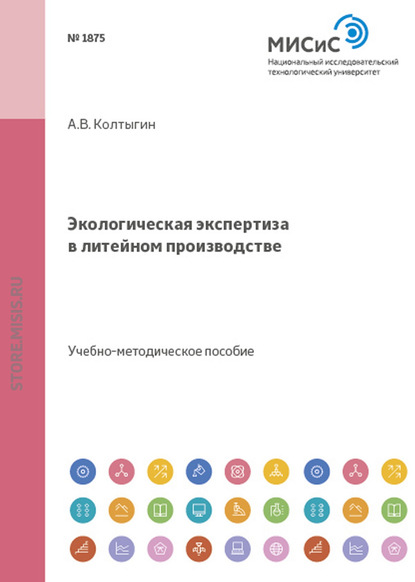 № 1875

МИСиС
Национальный исследовательский технологический университет

STORE.MISIS.RU

А.В. Колтыгин

Экологическая экспертиза в литейном производстве

Учебно-методическое пособие